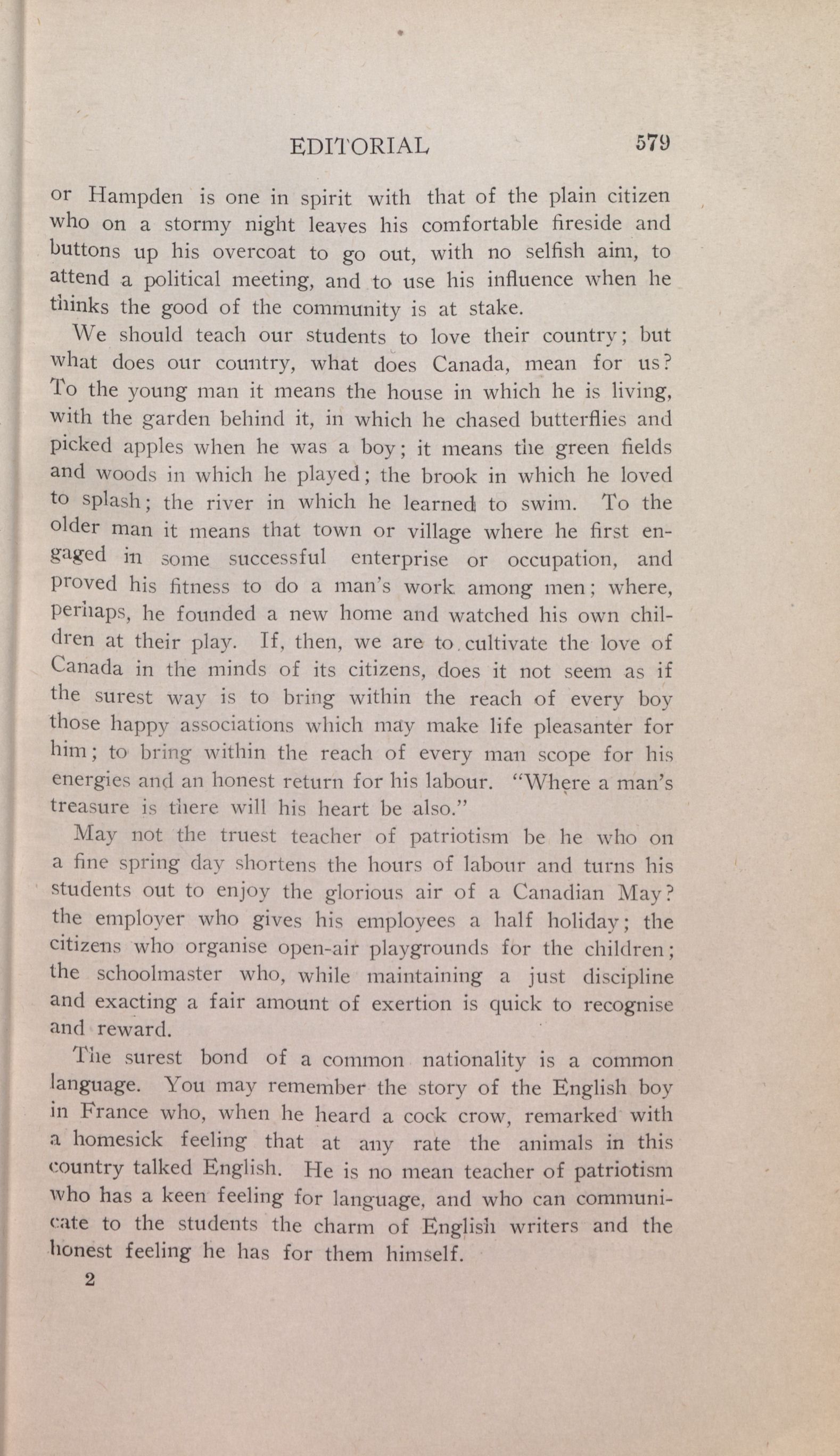 EDITORIAL 579

or Hampden is one in spirit with that of the plain citizen who on a stormy night leaves his comfortable fireside and buttons up his overcoat to go out, with no selfish aim, to attend a political meeting, and to use his influence when he thinks the good of the community is at stake.

We should teach our students to love their country; but what does our country, what does Canada, mean for us? To the young man it means the house in which he is living, with the garden behind it, in which he chased butterflies and picked apples when he was a boy; it means the green fields and woods in which he played; the brook in which he loved to splash; the river in which he learned to swim. To the older man it means that town or village where he first engaged in some successful enterprise or occupation, and proved his fitness to do a man's work among men; where, perhaps, he founded a new home and watched his own children at their play. If, then, we are to cultivate the love of Canada in the minds of its citizens, does it not seem as if the surest way is to bring within the reach of every boy those happy associations which may make life pleasanter for him; to bring within the reach of every man scope for his energies and an honest return for his labour. "Where a man's treasure is there will his heart be also."

May not the truest teacher of patriotism be he who on a fine spring day shortens the hours of labour and turns his students out to enjoy the glorious air of a Canadian May? the employer who gives his employees a half holiday; the citizens who organise open-air playgrounds for the children; the schoolmaster who, while maintaining a just discipline and exacting a fair amount of exertion is quick to recognise and reward.

The surest bond of a common nationality is a common language. You may remember the story of the English boy in France who, when he heard a cock crow, remarked with a homesick feeling that at any rate the animals in this country talked English. He is no mean teacher of patriotism who has a keen feeling for language, and who can communicate to the students the charm of English writers and the honest feeling he has for them himself.

2